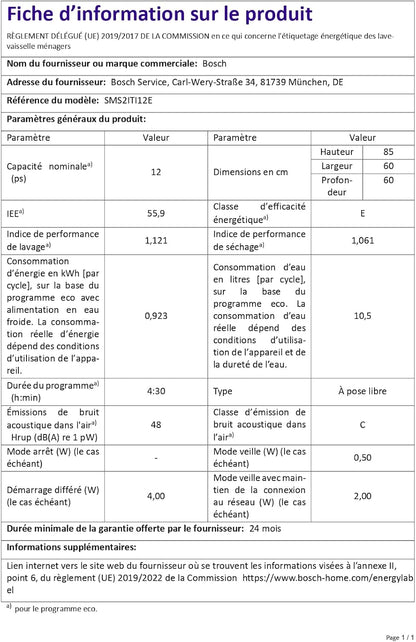 Fiche d'information sur le produit

RÈGLEMENT DÉLÉGUÉ (UE) 2019/2017 DE LA COMMISSION en ce qui concerne l'étiquetage énergétique des lave-vaisselle ménagers

Nom du fournisseur ou marque commerciale: Bosch

Adresse du fournisseur: Bosch Service, Carl-Wery-Straße 34, 81739 München, DE

Référence du modèle: SMS2ITI12E

Paramètres généraux du produit:

| Paramètre | Valeur | Paramètre | Valeur | |
|---|---|---|---|---|
| Capacité nominale$^{a)}$ (ps) | 12 | Dimensions en cm | Hauteur | 85 |
| | | | Largeur | 60 |
| | | | Profondeur | 60 |
| IEE$^{a)}$ | 55,9 | Classe d'efficacité énergétique$^{a)}$ | E | |
| Indice de performance de lavage$^{a)}$ | 1,121 | Indice de performance de séchage$^{a)}$ | 1,061 | |
| Consommation d'énergie en kWh [par cycle], sur la base du programme eco avec alimentation en eau froide. La consommation réelle d'énergie dépend des conditions d'utilisation de l'appareil. | 0,923 | Consommation d'eau en litres [par cycle], sur la base du programme eco. La consommation d'eau réelle dépend des conditions d'utilisation de l'appareil et de la dureté de l'eau. | 10,5 | |
| Durée du programme$^{a)}$ (h:min) | 4:30 | Type | À pose libre | |
| Émissions de bruit acoustique dans l'air$^{a)}$ Hrup (dB(A) re 1 pW) | 48 | Classe d'émission de bruit acoustique dans l'air$^{a)}$ | C | |
| Mode arrêt (W) (le cas échéant) | - | Mode veille (W) (le cas échéant) | 0,50 | |
| Démarrage différé (W) (le cas échéant) | 4,00 | Mode veille avec maintien de la connexion au réseau (W) (le cas échéant) | 2,00 | |

Durée minimale de la garantie offerte par le fournisseur: 24 mois

Informations supplémentaires:

Lien internet vers le site web du fournisseur où se trouvent les informations visées à l'annexe II, point 6, du règlement (UE) 2019/2022 de la Commission https://www.bosch-home.com/energylabel

$^{a)}$ pour le programme eco.

Page 1 / 1